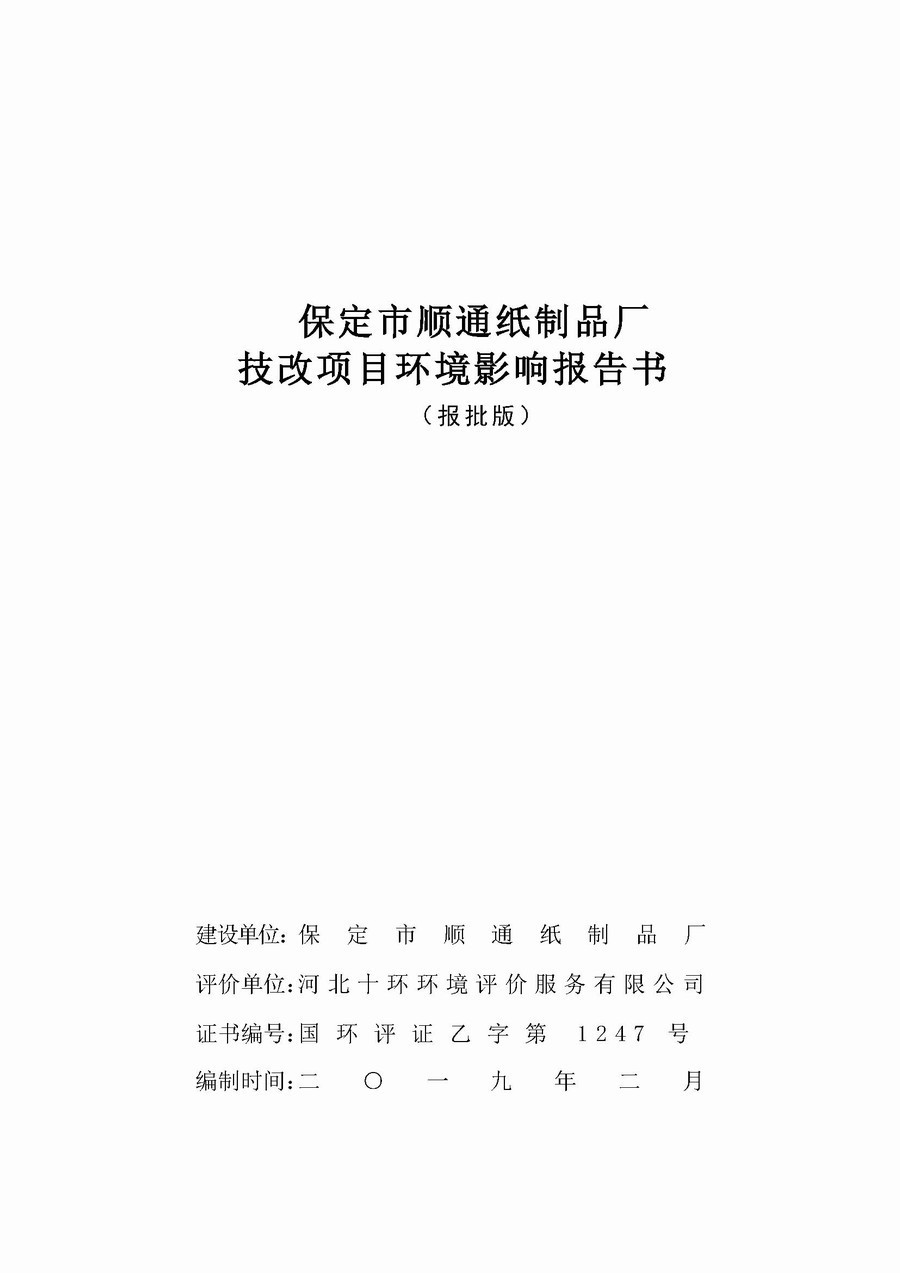 保定市顺通纸制品厂
技改项目环境影响报告书
（报批版）

建设单位：保定市顺通纸制品厂
评价单位：河北十环环境评价服务有限公司
证书编号：国环评证乙字第 1247 号
编制时间：二〇一九年二月